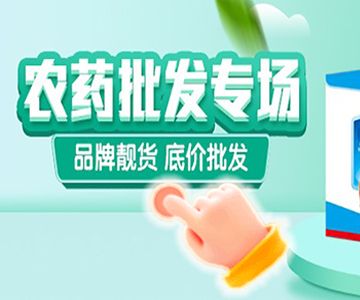 农药批发专场

品牌靓货 底价批发